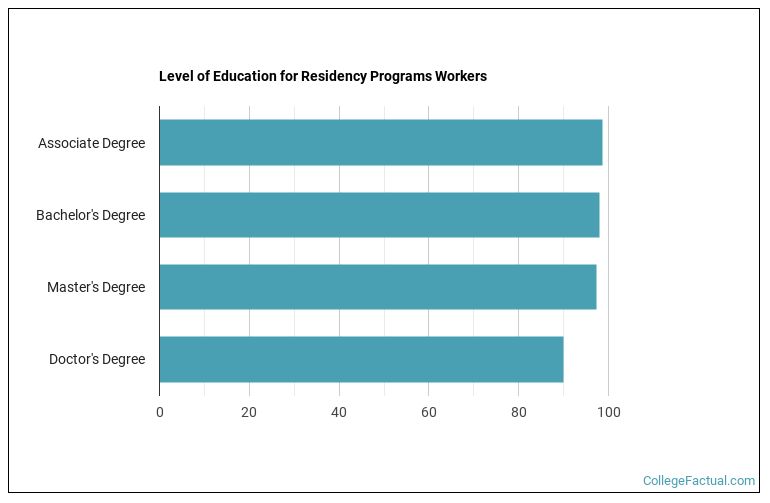 Level of Education for Residency Programs Workers

Associate Degree
Bachelor's Degree
Master's Degree
Doctor's Degree

0
20
40
60
80
100

CollegeFactual.com